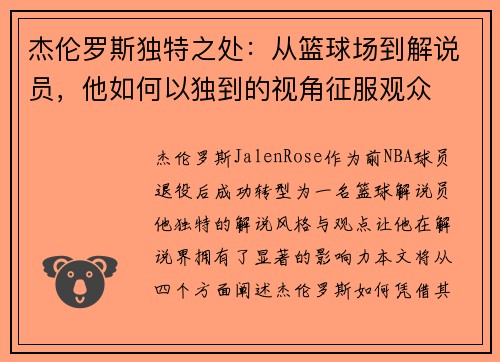 杰伦罗斯独特之处：从篮球场到解说员，他如何以独到的视角征服观众

杰伦罗斯JalenRose作为前NBA球员退役后成功转型为一名篮球解说员他独特的解说风格与观点让他在解说界拥有了显著的影响力本文将从四个方面阐述杰伦罗斯如何凭借其